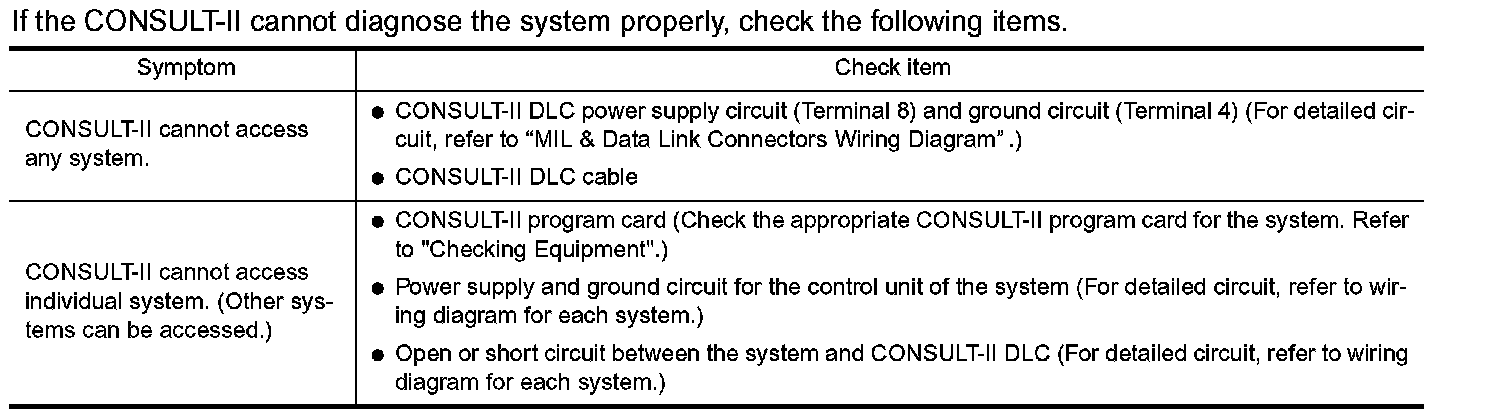 If the CONSULT-II cannot diagnose the system properly, check the following items.

| Symptom | Check item |
|---|---|
| CONSULT-II cannot access any system. | • CONSULT-II DLC power supply circuit (Terminal 8) and ground circuit (Terminal 4) (For detailed circuit, refer to "MIL & Data Link Connectors Wiring Diagram" .) • CONSULT-II DLC cable |
| CONSULT-II cannot access individual system. (Other systems can be accessed.) | • CONSULT-II program card (Check the appropriate CONSULT-II program card for the system. Refer to "Checking Equipment".) • Power supply and ground circuit for the control unit of the system (For detailed circuit, refer to wiring diagram for each system.) • Open or short circuit between the system and CONSULT-II DLC (For detailed circuit, refer to wiring diagram for each system.) |